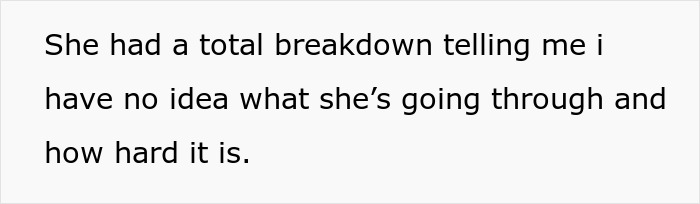 She had a total breakdown telling me i have no idea what she’s going through and how hard it is.